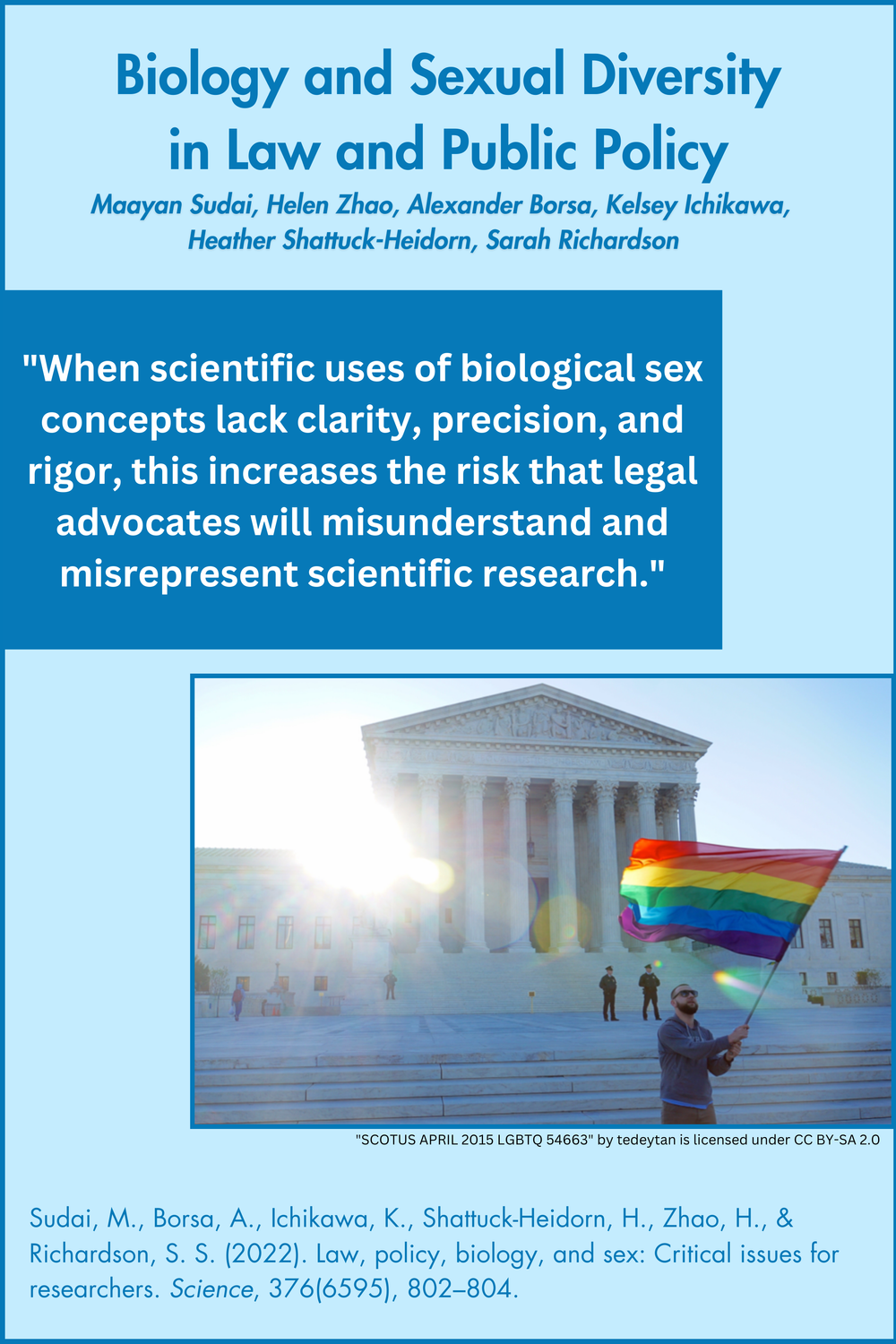 Biology and Sexual Diversity in Law and Public Policy

Maayan Sudai, Helen Zhao, Alexander Borsa, Kelsey Ichikawa, Heather Shattuck-Heidorn, Sarah Richardson

"When scientific uses of biological sex concepts lack clarity, precision, and rigor, this increases the risk that legal advocates will misunderstand and misrepresent scientific research."

"SCOTUS APRIL 2015 LGBTQ 54663" by tedeytan is licensed under CC BY-SA 2.0

Sudai, M., Borsa, A., Ichikawa, K., Shattuck-Heidorn, H., Zhao, H., & Richardson, S. S. (2022). Law, policy, biology, and sex: Critical issues for researchers. Science, 376(6595), 802–804.